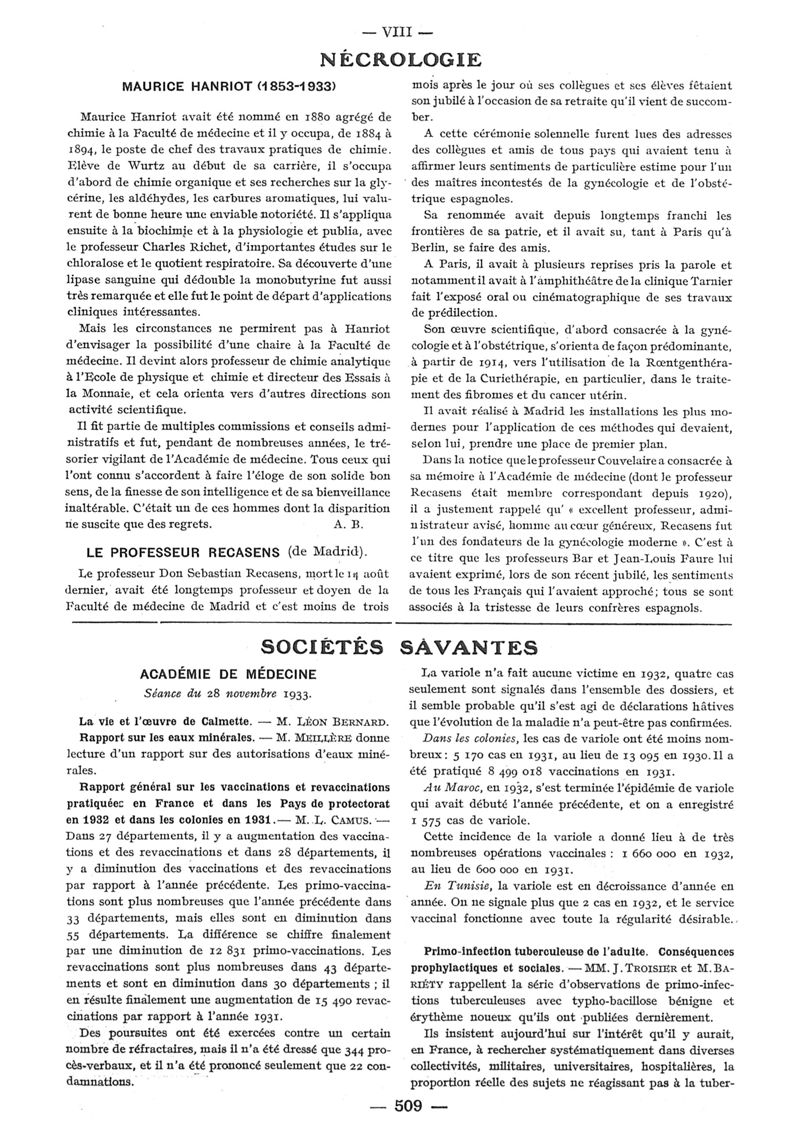 — VIII —

NÉCROLOGIE

MAURICE HANRIOT (1853-1933)

Maurice Hanriot avait été nommé en 1880 agrégé de chimie à la Faculté de médecine et il y occupa, de 1884 à 1894, le poste de chef des travaux pratiques de chimie. Elève de Wurtz au début de sa carrière, il s'occupa d'abord de chimie organique et ses recherches sur la glycérine, les aldéhydes, les carbures aromatiques, lui valurent de bonne heure une enviable notoriété. Il s'appliqua ensuite à la biochimie et à la physiologie et publia, avec le professeur Charles Richet, d'importantes études sur le chloralose et le quotient respiratoire. Sa découverte d'une lipase sanguine qui dédouble la monobutyrine fut aussi très remarquée et elle fut le point de départ d'applications cliniques intéressantes.

Mais les circonstances ne permirent pas à Hanriot d'envisager la possibilité d'une chaire à la Faculté de médecine. Il devint alors professeur de chimie analytique à l'Ecole de physique et chimie et directeur des Essais à la Monnaie, et cela orienta vers d'autres directions son activité scientifique.

Il fit partie de multiples commissions et conseils administratifs et fut, pendant de nombreuses années, le trésorier vigilant de l'Académie de médecine. Tous ceux qui l'ont connu s'accordent à faire l'éloge de son solide bon sens, de la finesse de son intelligence et de sa bienveillance inaltérable. C'était un de ces hommes dont la disparition ne suscite que des regrets. A. B.

LE PROFESSEUR RECASENS (de Madrid).

Le professeur Don Sebastian Recasens, mort le 14 août dernier, avait été longtemps professeur et doyen de la Faculté de médecine de Madrid et c'est moins de trois mois après le jour où ses collègues et ses élèves fêtaient son jubilé à l'occasion de sa retraite qu'il vient de succomber.

A cette cérémonie solennelle furent lues des adresses des collègues et amis de tous pays qui avaient tenu à affirmer leurs sentiments de particulière estime pour l'un des maîtres incontestés de la gynécologie et de l'obstétrique espagnoles.

Sa renommée avait depuis longtemps franchi les frontières de sa patrie, et il avait su, tant à Paris qu'à Berlin, se faire des amis.

A Paris, il avait à plusieurs reprises pris la parole et notamment il avait à l'amphithéâtre de la clinique Tarnier fait l'exposé oral ou cinématographique de ses travaux de prédilection.

Son œuvre scientifique, d'abord consacrée à la gynécologie et à l'obstétrique, s'orienta de façon prédominante, à partir de 1914, vers l'utilisation de la Rœntgenthérapie et de la Curiethérapie, en particulier, dans le traitement des fibromes et du cancer utérin.

Il avait réalisé à Madrid les installations les plus modernes pour l'application de ces méthodes qui devaient, selon lui, prendre une place de premier plan.

Dans la notice que le professeur Couvelaire a consacrée à sa mémoire à l'Académie de médecine (dont le professeur Recasens était membre correspondant depuis 1920), il a justement rappelé qu' « excellent professeur, administrateur avisé, homme au cœur généreux, Recasens fut l'un des fondateurs de la gynécologie moderne ». C'est à ce titre que les professeurs Bar et Jean-Louis Faure lui avaient exprimé, lors de son récent jubilé, les sentiments de tous les Français qui l'avaient approché; tous se sont associés à la tristesse de leurs confrères espagnols.

SOCIÉTÉS SAVANTES

ACADÉMIE DE MÉDECINE

Séance du 28 novembre 1933.

La vie et l'œuvre de Calmette. — M. LÉON BERNARD.

Rapport sur les eaux minérales. — M. MEILLÈRE donne lecture d'un rapport sur des autorisations d'eaux minérales.

Rapport général sur les vaccinations et revaccinations pratiquées en France et dans les Pays de protectorat en 1932 et dans les colonies en 1931. — M. L. CAMUS. — Dans 27 départements, il y a augmentation des vaccinations et des revaccinations et dans 28 départements, il y a diminution des vaccinations et des revaccinations par rapport à l'année précédente. Les primo-vaccinations sont plus nombreuses que l'année précédente dans 33 départements, mais elles sont en diminution dans 55 départements. La différence se chiffre finalement par une diminution de 12 831 primo-vaccinations. Les revaccinations sont plus nombreuses dans 43 départements et sont en diminution dans 30 départements ; il en résulte finalement une augmentation de 15 490 revaccinations par rapport à l'année 1931.

Des poursuites ont été exercées contre un certain nombre de réfractaires, mais il n'a été dressé que 344 procès-verbaux, et il n'a été prononcé seulement que 22 condamnations.

La variole n'a fait aucune victime en 1932, quatre cas seulement sont signalés dans l'ensemble des dossiers, et il semble probable qu'il s'est agi de déclarations hâtives que l'évolution de la maladie n'a peut-être pas confirmées.

Dans les colonies, les cas de variole ont été moins nombreux : 5 170 cas en 1931, au lieu de 13 095 en 1930. Il a été pratiqué 8 499 018 vaccinations en 1931.

Au Maroc, en 1932, s'est terminée l'épidémie de variole qui avait débuté l'année précédente, et on a enregistré 1 575 cas de variole.

Cette incidence de la variole a donné lieu à de très nombreuses opérations vaccinales : 1 660 000 en 1932, au lieu de 600 000 en 1931.

En Tunisie, la variole est en décroissance d'année en année. On ne signale plus que 2 cas en 1932, et le service vaccinal fonctionne avec toute la régularité désirable.

Primo-infection tuberculeuse de l'adulte. Conséquences prophylactiques et sociales. — MM. J. TROISIER et M. BARIÉTY rappellent la série d'observations de primo-infections tuberculeuses avec typho-bacillose bénigne et érythème noueux qu'ils ont publiées dernièrement.

Ils insistent aujourd'hui sur l'intérêt qu'il y aurait, en France, à rechercher systématiquement dans diverses collectivités, militaires, universitaires, hospitalières, la proportion réelle des sujets ne réagissant pas à la tuber-

— 509 —